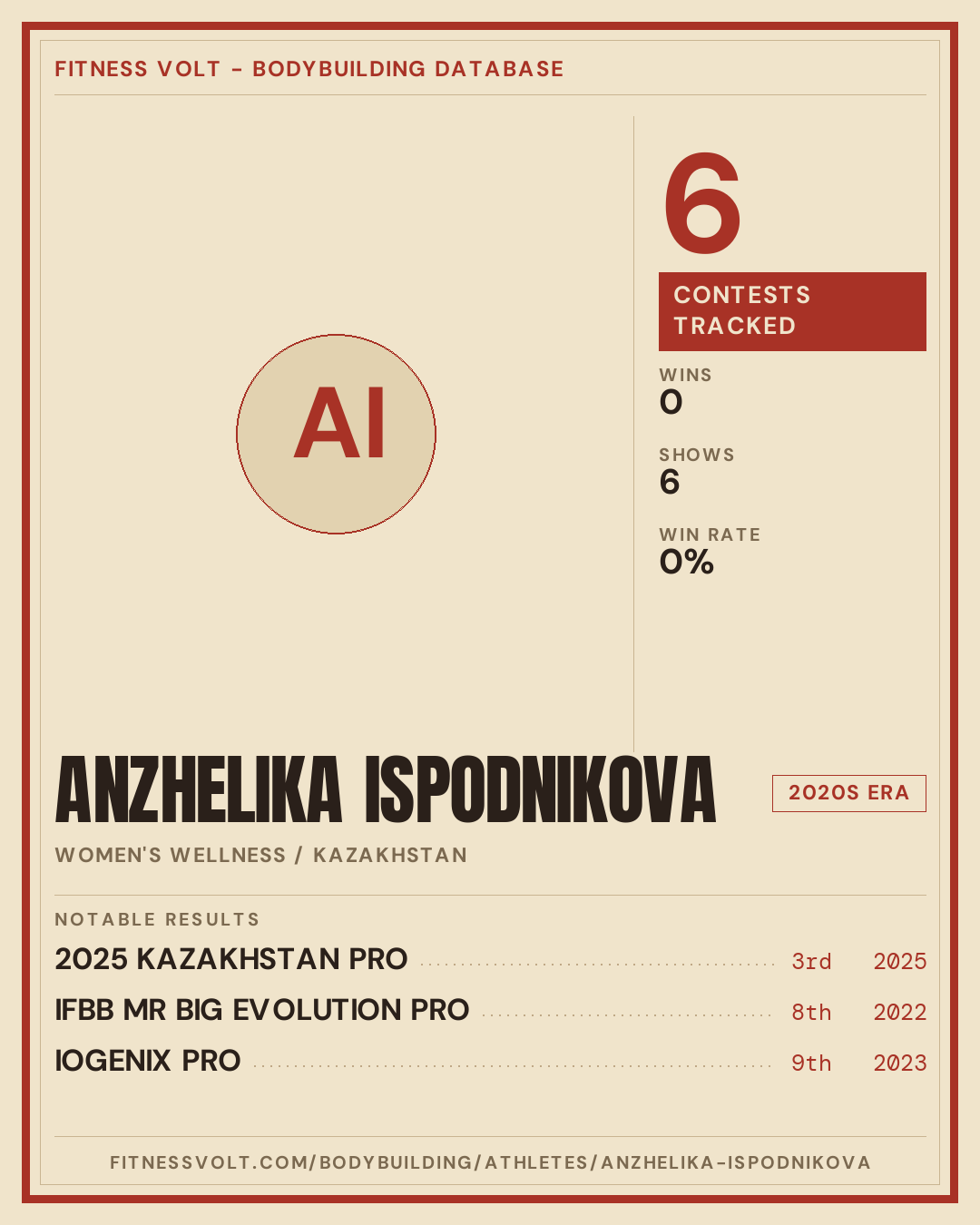 FITNESS VOLT - BODYBUILDING DATABASE

AI

6

CONTESTS TRACKED

WINS
0

SHOWS
6

WIN RATE
0%

ANZHELIKA ISPODNIKOVA

2020S ERA

WOMEN'S WELLNESS / KAZAKHSTAN

NOTABLE RESULTS

2025 KAZAKHSTAN PRO 3rd 2025

IFBB MR BIG EVOLUTION PRO 8th 2022

IOGENIX PRO 9th 2023

FITNESSVOLT.COM/BODYBUILDING/ATHLETES/ANZHELIKA-ISPODNIKOVA